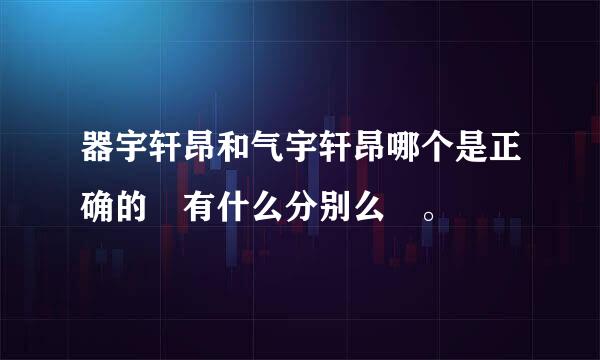 器宇轩昂和气宇轩昂哪个是正确的 有什么分别么 。